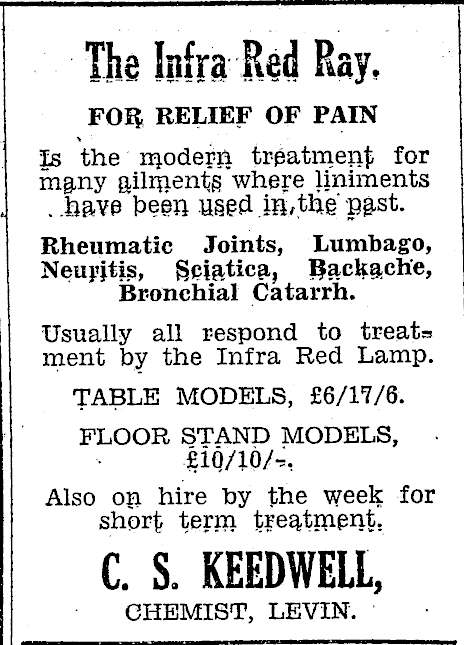 The Infra Red Ray.

FOR RELIEF OF PAIN

Is the modern treatment for many ailments where liniments have been used in the past.

Rheumatic Joints, Lumbago, Neuritis, Sciatica, Backache, Bronchial Catarrh.

Usually all respond to treatment by the Infra Red Lamp.

TABLE MODELS, £6/17/6.

FLOOR STAND MODELS, £10/10/-.

Also on hire by the week for short term treatment.

C. S. KEEDWELL,

CHEMIST, LEVIN.